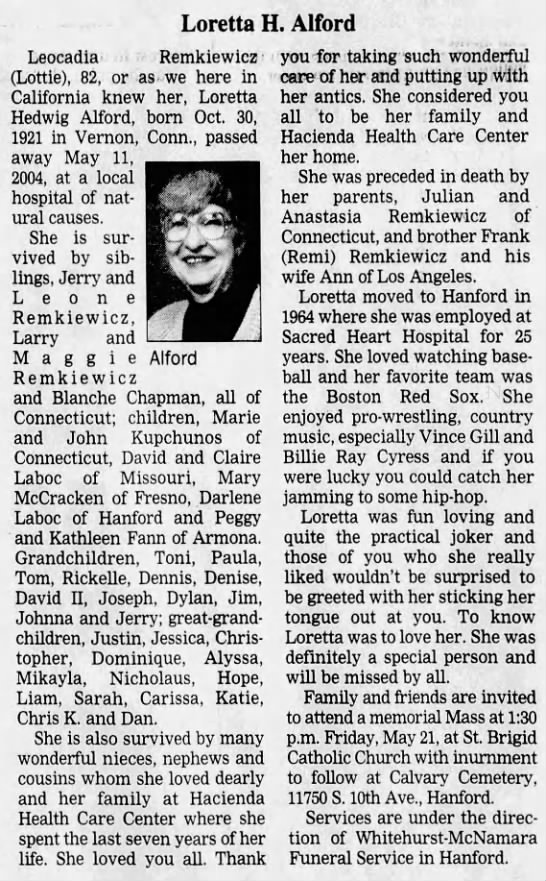 Loretta H. Alford

Leocadia Remkiewicz (Lottie), 82, or as we here in California knew her, Loretta Hedwig Alford, born Oct. 30, 1921 in Vernon, Conn., passed away May 11, 2004, at a local hospital of natural causes.

She is survived by siblings, Jerry and Leone Remkiewicz, Larry and Maggie Remkiewicz and Blanche Chapman, all of Connecticut; children, Marie and John Kupchunos of Connecticut, David and Claire Laboc of Missouri, Mary McCracken of Fresno, Darlene Laboc of Hanford and Peggy and Kathleen Fann of Armona. Grandchildren, Toni, Paula, Tom, Rickelle, Dennis, Denise, David II, Joseph, Dylan, Jim, Johnna and Jerry; great-grandchildren, Justin, Jessica, Christopher, Dominique, Alyssa, Mikayla, Nicholaus, Hope, Liam, Sarah, Carissa, Katie, Chris K. and Dan.

Alford

She is also survived by many wonderful nieces, nephews and cousins whom she loved dearly and her family at Hacienda Health Care Center where she spent the last seven years of her life. She loved you all. Thank you for taking such wonderful care of her and putting up with her antics. She considered you all to be her family and Hacienda Health Care Center her home.

She was preceded in death by her parents, Julian and Anastasia Remkiewicz of Connecticut, and brother Frank (Remi) Remkiewicz and his wife Ann of Los Angeles.

Loretta moved to Hanford in 1964 where she was employed at Sacred Heart Hospital for 25 years. She loved watching baseball and her favorite team was the Boston Red Sox. She enjoyed pro-wrestling, country music, especially Vince Gill and Billie Ray Cyress and if you were lucky you could catch her jamming to some hip-hop.

Loretta was fun loving and quite the practical joker and those of you who she really liked wouldn't be surprised to be greeted with her sticking her tongue out at you. To know Loretta was to love her. She was definitely a special person and will be missed by all.

Family and friends are invited to attend a memorial Mass at 1:30 p.m. Friday, May 21, at St. Brigid Catholic Church with inurnment to follow at Calvary Cemetery, 11750 S. 10th Ave., Hanford.

Services are under the direction of Whitehurst-McNamara Funeral Service in Hanford.